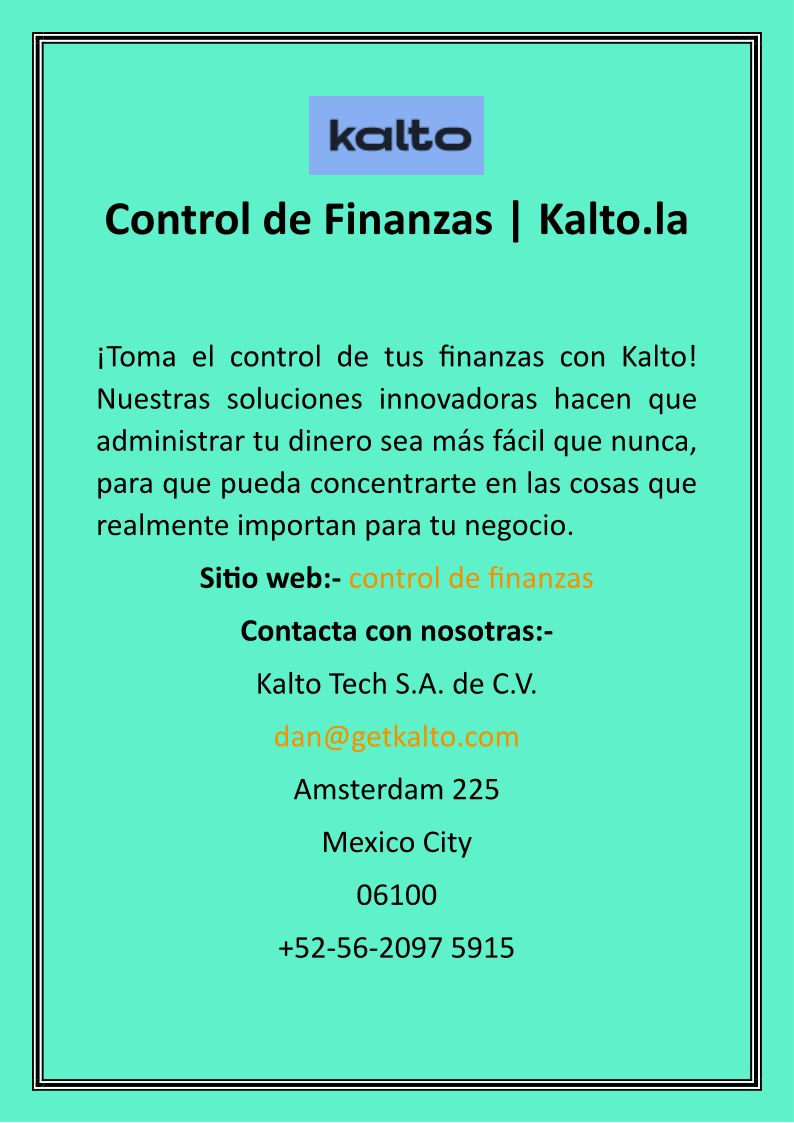 kalto

Control de Finanzas | Kalto.la

¡Toma el control de tus finanzas con Kalto! Nuestras soluciones innovadoras hacen que administrar tu dinero sea más fácil que nunca, para que pueda concentrarte en las cosas que realmente importan para tu negocio.

Sitio web:- control de finanzas

Contacta con nosotras:-

Kalto Tech S.A. de C.V.

dan@getkalto.com

Amsterdam 225

Mexico City

06100

+52-56-2097 5915